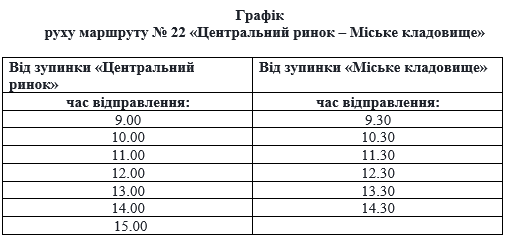 Графік
руху маршруту № 22 «Центральний ринок – Міське кладовище»

| Від зупинки «Центральний ринок» | Від зупинки «Міське кладовище» |
|---|---|
| час відправлення: | час відправлення: |
| 9.00 | 9.30 |
| 10.00 | 10.30 |
| 11.00 | 11.30 |
| 12.00 | 12.30 |
| 13.00 | 13.30 |
| 14.00 | 14.30 |
| 15.00 | |